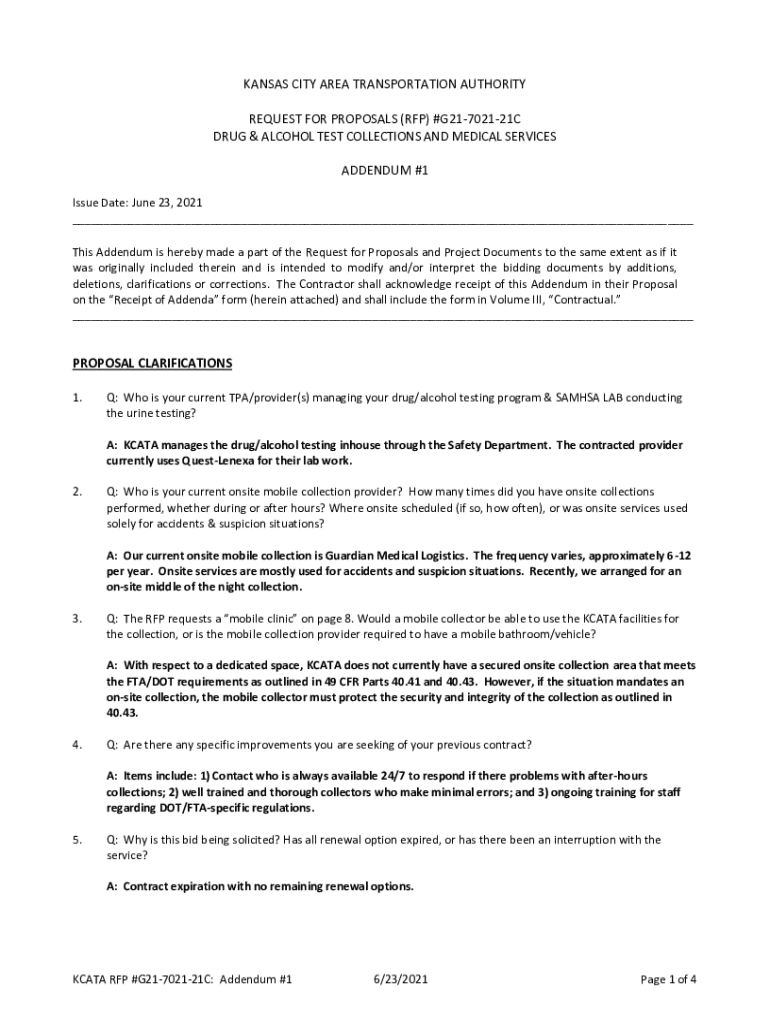 KANSAS CITY AREA TRANSPORTATION AUTHORITY

REQUEST FOR PROPOSALS (RFP) #G21-7021-21C
DRUG & ALCOHOL TEST COLLECTIONS AND MEDICAL SERVICES

ADDENDUM #1

Issue Date: June 23, 2021

This Addendum is hereby made a part of the Request for Proposals and Project Documents to the same extent as if it was originally included therein and is intended to modify and/or interpret the bidding documents by additions, deletions, clarifications or corrections. The Contractor shall acknowledge receipt of this Addendum in their Proposal on the "Receipt of Addenda" form (herein attached) and shall include the form in Volume III, "Contractual."

PROPOSAL CLARIFICATIONS

1. Q: Who is your current TPA/provider(s) managing your drug/alcohol testing program & SAMHSA LAB conducting the urine testing?

A: KCATA manages the drug/alcohol testing inhouse through the Safety Department. The contracted provider currently uses Quest-Lenexa for their lab work.

2. Q: Who is your current onsite mobile collection provider? How many times did you have onsite collections performed, whether during or after hours? Where onsite scheduled (if so, how often), or was onsite services used solely for accidents & suspicion situations?

A: Our current onsite mobile collection is Guardian Medical Logistics. The frequency varies, approximately 6-12 per year. Onsite services are mostly used for accidents and suspicion situations. Recently, we arranged for an on-site middle of the night collection.

3. Q: The RFP requests a "mobile clinic" on page 8. Would a mobile collector be able to use the KCATA facilities for the collection, or is the mobile collection provider required to have a mobile bathroom/vehicle?

A: With respect to a dedicated space, KCATA does not currently have a secured onsite collection area that meets the FTA/DOT requirements as outlined in 49 CFR Parts 40.41 and 40.43. However, if the situation mandates an on-site collection, the mobile collector must protect the security and integrity of the collection as outlined in 40.43.

4. Q: Are there any specific improvements you are seeking of your previous contract?

A: Items include: 1) Contact who is always available 24/7 to respond if there problems with after-hours collections; 2) well trained and thorough collectors who make minimal errors; and 3) ongoing training for staff regarding DOT/FTA-specific regulations.

5. Q: Why is this bid being solicited? Has all renewal option expired, or has there been an interruption with the service?

A: Contract expiration with no remaining renewal options.

KCATA RFP #G21-7021-21C: Addendum #1 6/23/2021 Page 1 of 4